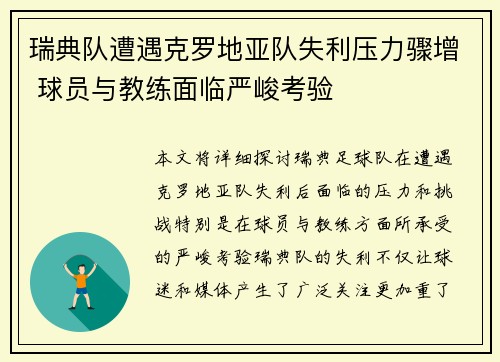 瑞典队遭遇克罗地亚队失利压力骤增 球员与教练面临严峻考验

本文将详细探讨瑞典足球队在遭遇克罗地亚队失利后面临的压力和挑战特别是在球员与教练方面所承受的严峻考验瑞典队的失利不仅让球迷和媒体产生了广泛关注更加重了